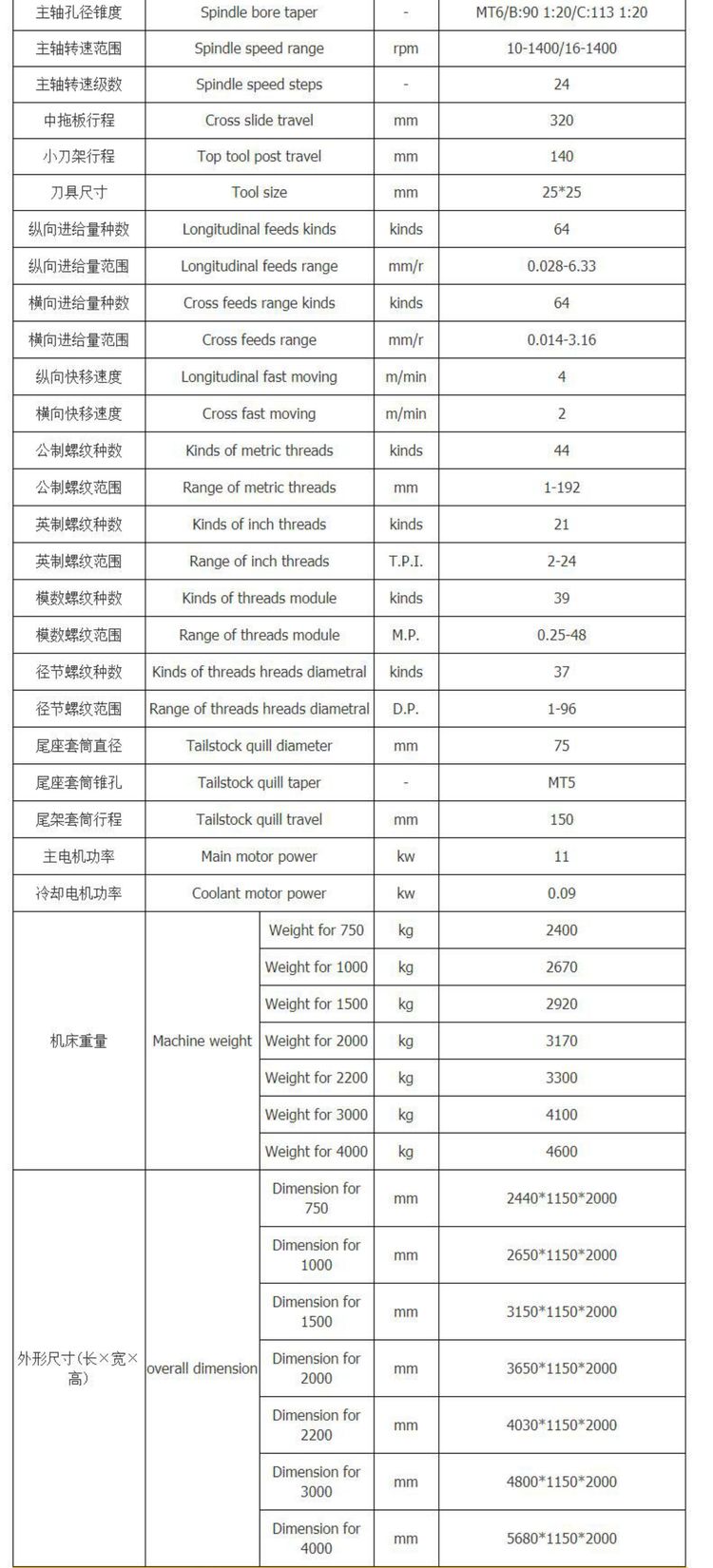 | 主轴孔径锥度 | Spindle bore taper | | - | MT6/B:90 1:20/C:113 1:20 |
|---|---|---|---|---|
| 主轴转速范围 | Spindle speed range | | rpm | 10-1400/16-1400 |
| 主轴转速级数 | Spindle speed steps | | - | 24 |
| 中拖板行程 | Cross slide travel | | mm | 320 |
| 小刀架行程 | Top tool post travel | | mm | 140 |
| 刀具尺寸 | Tool size | | mm | 25*25 |
| 纵向进给量种数 | Longitudinal feeds kinds | | kinds | 64 |
| 纵向进给量范围 | Longitudinal feeds range | | mm/r | 0.028-6.33 |
| 横向进给量种数 | Cross feeds range kinds | | kinds | 64 |
| 横向进给量范围 | Cross feeds range | | mm/r | 0.014-3.16 |
| 纵向快移速度 | Longitudinal fast moving | | m/min | 4 |
| 横向快移速度 | Cross fast moving | | m/min | 2 |
| 公制螺纹种数 | Kinds of metric threads | | kinds | 44 |
| 公制螺纹范围 | Range of metric threads | | mm | 1-192 |
| 英制螺纹种数 | Kinds of inch threads | | kinds | 21 |
| 英制螺纹范围 | Range of inch threads | | T.P.I. | 2-24 |
| 模数螺纹种数 | Kinds of threads module | | kinds | 39 |
| 模数螺纹范围 | Range of threads module | | M.P. | 0.25-48 |
| 径节螺纹种数 | Kinds of threads hreads diametral | | kinds | 37 |
| 径节螺纹范围 | Range of threads hreads diametral | | D.P. | 1-96 |
| 尾座套筒直径 | Tailstock quill diameter | | mm | 75 |
| 尾座套筒锥孔 | Tailstock quill taper | | - | MT5 |
| 尾架套筒行程 | Tailstock quill travel | | mm | 150 |
| 主电机功率 | Main motor power | | kw | 11 |
| 冷却电机功率 | Coolant motor power | | kw | 0.09 |
| 机床重量 | Machine weight | Weight for 750 | kg | 2400 |
| | | Weight for 1000 | kg | 2670 |
| | | Weight for 1500 | kg | 2920 |
| | | Weight for 2000 | kg | 3170 |
| | | Weight for 2200 | kg | 3300 |
| | | Weight for 3000 | kg | 4100 |
| | | Weight for 4000 | kg | 4600 |
| 外形尺寸(长×宽×高) | overall dimension | Dimension for 750 | mm | 2440*1150*2000 |
| | | Dimension for 1000 | mm | 2650*1150*2000 |
| | | Dimension for 1500 | mm | 3150*1150*2000 |
| | | Dimension for 2000 | mm | 3650*1150*2000 |
| | | Dimension for 2200 | mm | 4030*1150*2000 |
| | | Dimension for 3000 | mm | 4800*1150*2000 |
| | | Dimension for 4000 | mm | 5680*1150*2000 |